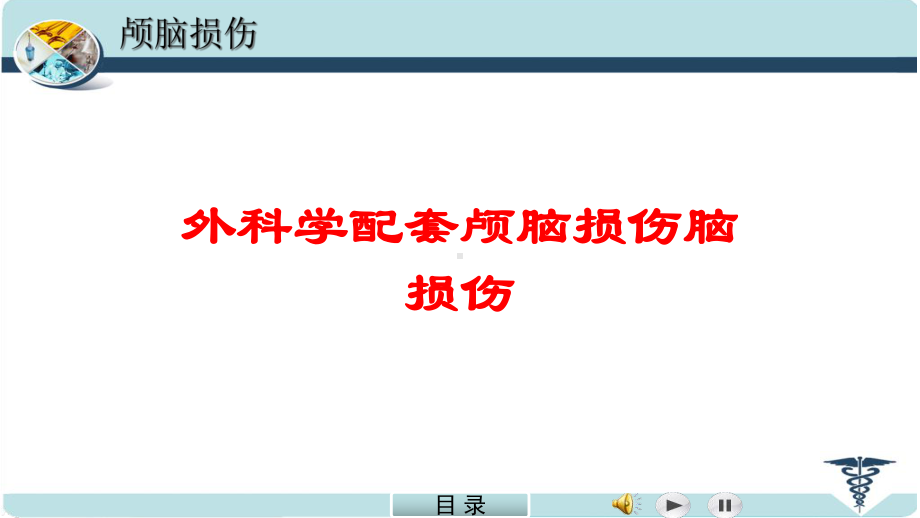 颅脑损伤

外科学配套颅脑损伤脑损伤

目 录